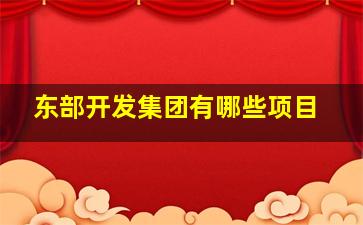 东部开发集团有哪些项目